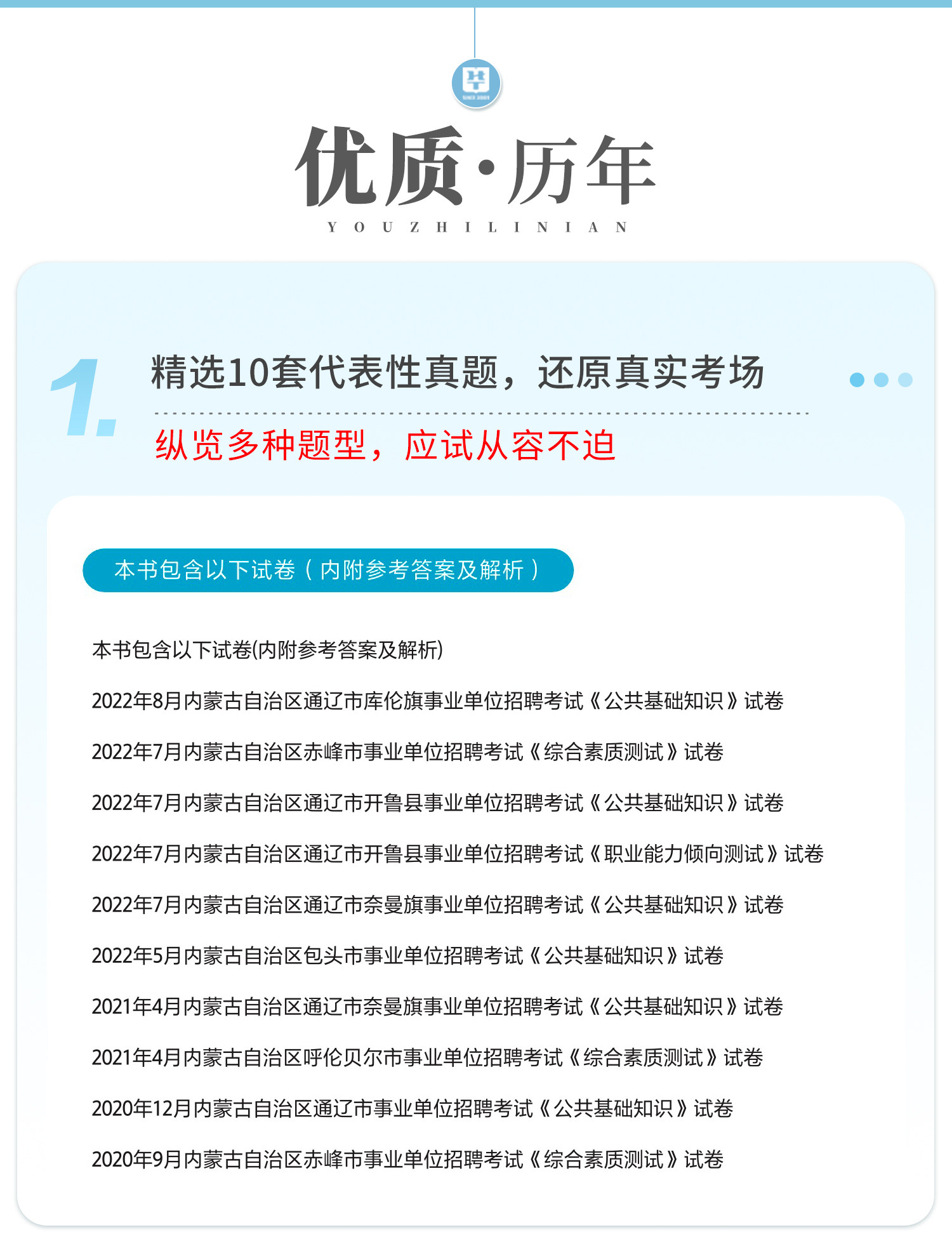 优质·历年

YOUZHILINIAN

1.

精选10套代表性真题，还原真实考场

纵览多种题型，应试从容不迫

本书包含以下试卷（内附参考答案及解析）

本书包含以下试卷(内附参考答案及解析)

2022年8月内蒙古自治区通辽市库伦旗事业单位招聘考试《公共基础知识》试卷

2022年7月内蒙古自治区赤峰市事业单位招聘考试《综合素质测试》试卷

2022年7月内蒙古自治区通辽市开鲁县事业单位招聘考试《公共基础知识》试卷

2022年7月内蒙古自治区通辽市开鲁县事业单位招聘考试《职业能力倾向测试》试卷

2022年7月内蒙古自治区通辽市奈曼旗事业单位招聘考试《公共基础知识》试卷

2022年5月内蒙古自治区包头市事业单位招聘考试《公共基础知识》试卷

2021年4月内蒙古自治区通辽市奈曼旗事业单位招聘考试《公共基础知识》试卷

2021年4月内蒙古自治区呼伦贝尔市事业单位招聘考试《综合素质测试》试卷

2020年12月内蒙古自治区通辽市事业单位招聘考试《公共基础知识》试卷

2020年9月内蒙古自治区赤峰市事业单位招聘考试《综合素质测试》试卷